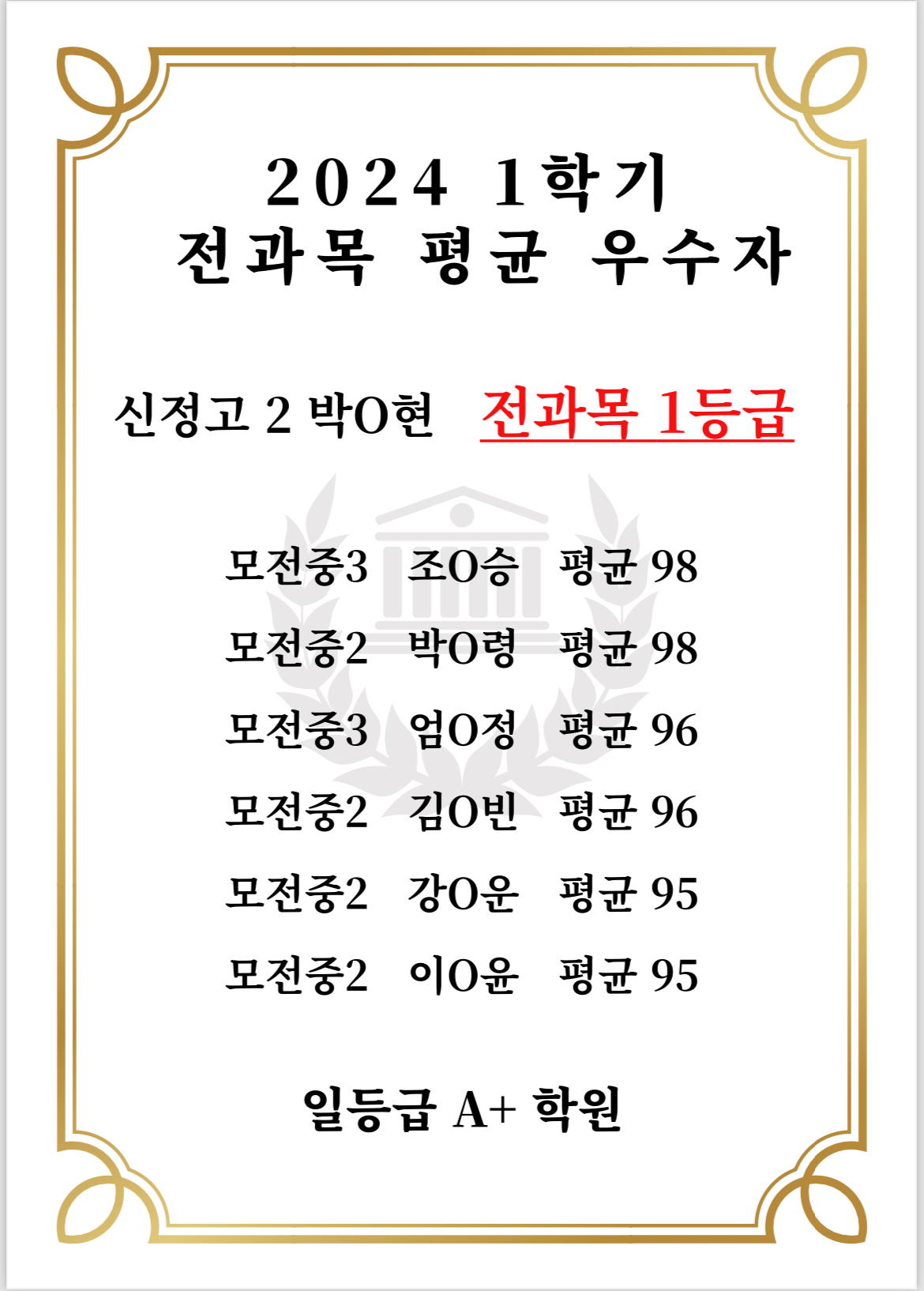 2024 1학기
전과목 평균 우수자

신정고 2 박O현 전과목 1등급

모전중3 조O승 평균 98
모전중2 박O령 평균 98
모전중3 엄O정 평균 96
모전중2 김O빈 평균 96
모전중2 강O운 평균 95
모전중2 이O윤 평균 95

일등급 A+ 학원